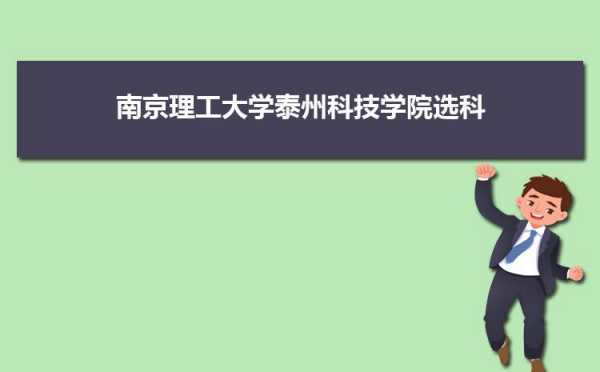 南京理工大学泰州科技学院选科